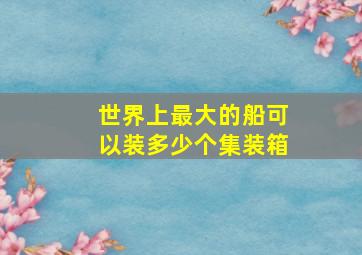 世界上最大的船可以装多少个集装箱